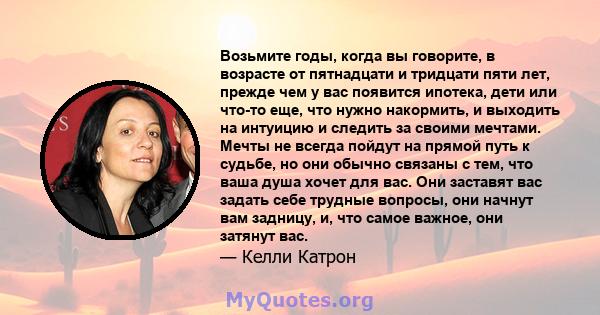 Возьмите годы, когда вы говорите, в возрасте от пятнадцати и тридцати пяти лет, прежде чем у вас появится ипотека, дети или что-то еще, что нужно накормить, и выходить на интуицию и следить за своими мечтами. Мечты не всегда пойдут на прямой путь к судьбе, но они обычно связаны с тем, что ваша душа хочет для вас. Они заставят вас задать себе трудные вопросы, они начнут вам задницу, и, что самое важное, они затянут вас.

— Келли Катрон

MyQuotes.org